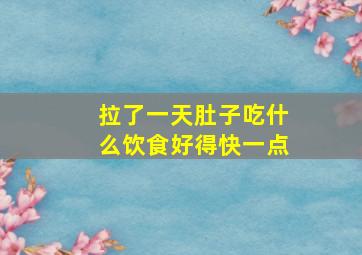 拉了一天肚子吃什么饮食好得快一点